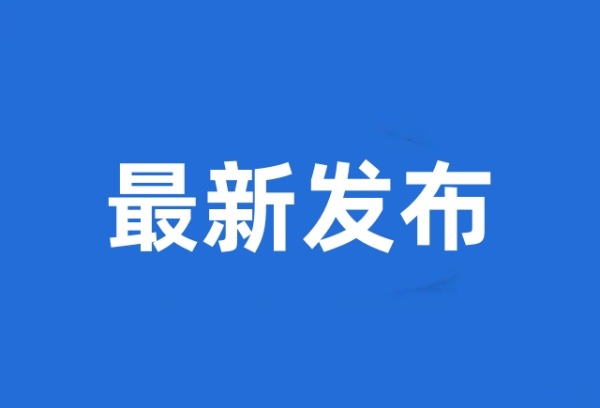 最新发布